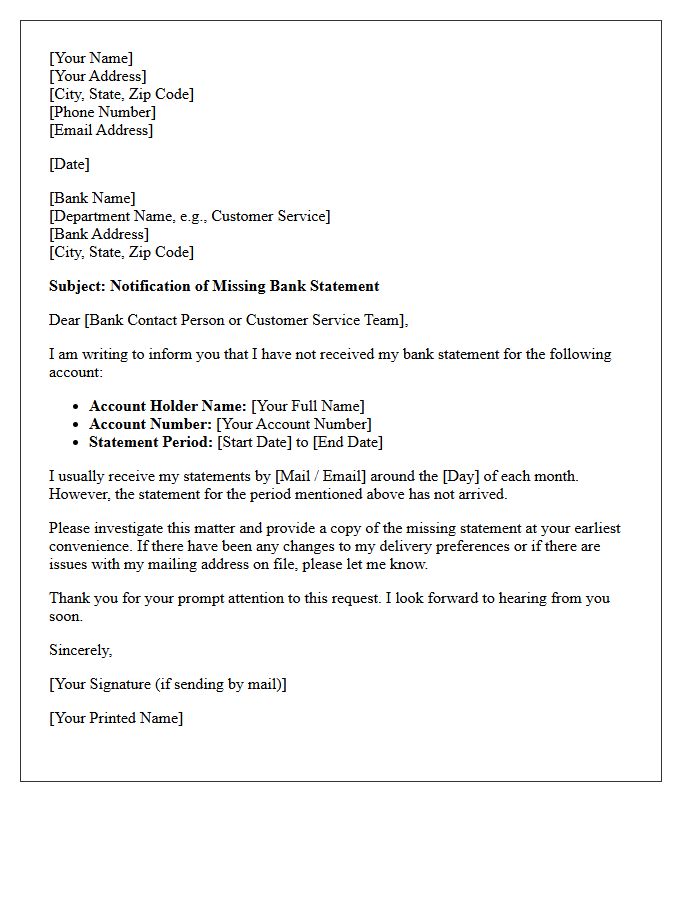 [Your Name]
[Your Address]
[City, State, Zip Code]
[Phone Number]
[Email Address]

[Date]

[Bank Name]
[Department Name, e.g., Customer Service]
[Bank Address]
[City, State, Zip Code]

Subject: Notification of Missing Bank Statement

Dear [Bank Contact Person or Customer Service Team],

I am writing to inform you that I have not received my bank statement for the following account:

• Account Holder Name: [Your Full Name]
• Account Number: [Your Account Number]
• Statement Period: [Start Date] to [End Date]

I usually receive my statements by [Mail / Email] around the [Day] of each month. However, the statement for the period mentioned above has not arrived.

Please investigate this matter and provide a copy of the missing statement at your earliest convenience. If there have been any changes to my delivery preferences or if there are issues with my mailing address on file, please let me know.

Thank you for your prompt attention to this request. I look forward to hearing from you soon.

Sincerely,

[Your Signature (if sending by mail)]

[Your Printed Name]